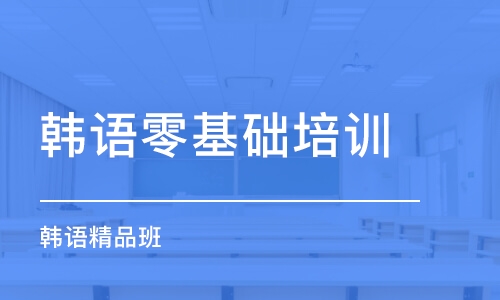 韩语零基础培训

韩语精品班